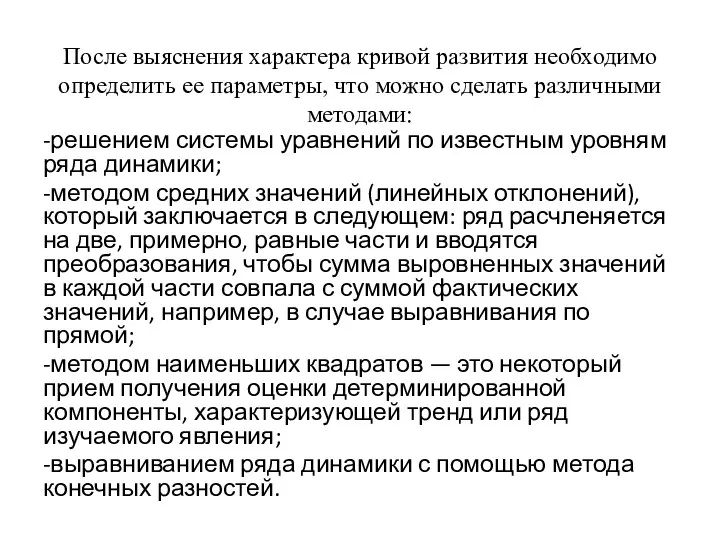 После выяснения характера кривой развития необходимо определить ее параметры, что можно сделать различными методами:

-решением системы уравнений по известным уровням ряда динамики;

-методом средних значений (линейных отклонений), который заключается в следующем: ряд расчленяется на две, примерно, равные части и вводятся преобразования, чтобы сумма выровненных значений в каждой части совпала с суммой фактических значений, например, в случае выравнивания по прямой;

-методом наименьших квадратов — это некоторый прием получения оценки детерминированной компоненты, характеризующей тренд или ряд изучаемого явления;

-выравниванием ряда динамики с помощью метода конечных разностей.